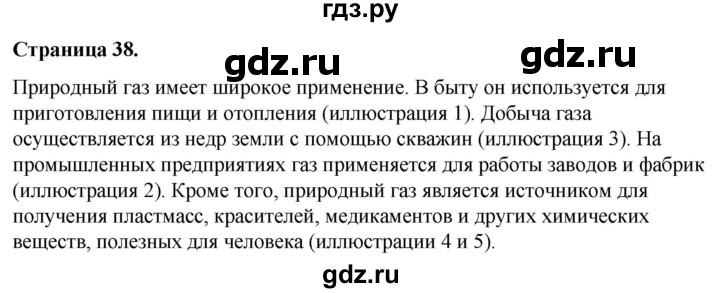 гдз.ру

Страница 38.

gdz.ru gdz.ru

Природный газ имеет широкое применение. В быту он используется для приготовления пищи и отопления (иллюстрация 1). Добыча газа осуществляется из недр земли с помощью скважин (иллюстрация 3). На промышленных предприятиях газ применяется для работы заводов и фабрик (иллюстрация 2). Кроме того, природный газ является источником для получения пластмасс, красителей, медикаментов и других химических веществ, полезных для человека (иллюстрации 4 и 5).

gdz.ru